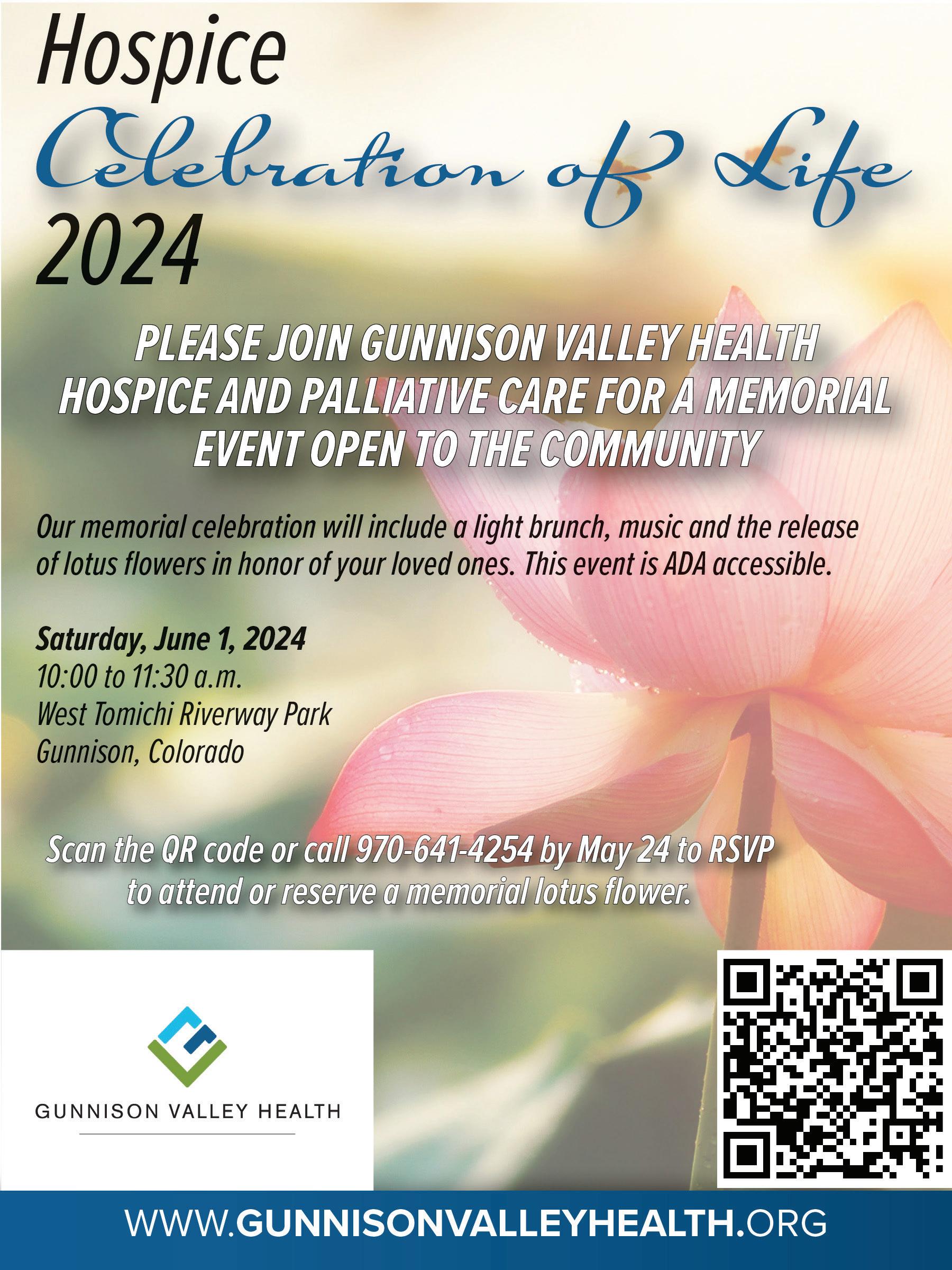 Hospice
Celebration of Life
2024

PLEASE JOIN GUNNISON VALLEY HEALTH HOSPICE AND PALLIATIVE CARE FOR A MEMORIAL EVENT OPEN TO THE COMMUNITY

Our memorial celebration will include a light brunch, music and the release of lotus flowers in honor of your loved ones. This event is ADA accessible.

Saturday, June 1, 2024
10:00 to 11:30 a.m.
West Tomichi Riverway Park
Gunnison, Colorado

Scan the QR code or call 970-641-4254 by May 24 to RSVP to attend or reserve a memorial lotus flower.

GUNNISON VALLEY HEALTH

WWW.GUNNISONVALLEYHEALTH.ORG